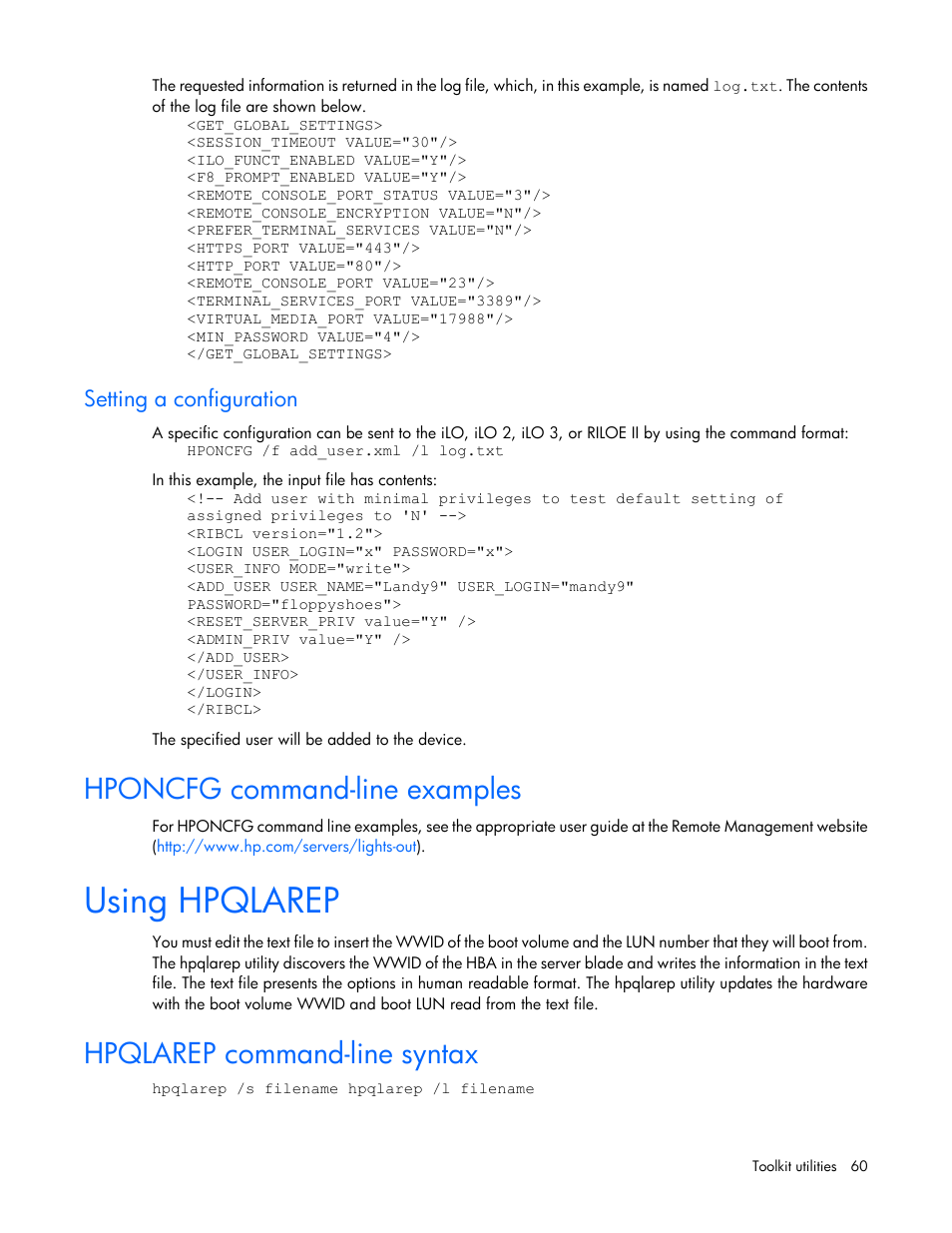 The requested information is returned in the log file, which, in this example, is named log.txt. The contents of the log file are shown below.

<GET_GLOBAL_SETTINGS>
<SESSION_TIMEOUT VALUE="30"/>
<ILO_FUNCT_ENABLED VALUE="Y"/>
<F8_PROMPT_ENABLED VALUE="Y"/>
<REMOTE_CONSOLE_PORT_STATUS VALUE="3"/>
<REMOTE_CONSOLE_ENCRYPTION VALUE="N"/>
<PREFER_TERMINAL_SERVICES VALUE="N"/>
<HTTPS_PORT VALUE="443"/>
<HTTP_PORT VALUE="80"/>
<REMOTE_CONSOLE_PORT VALUE="23"/>
<TERMINAL_SERVICES_PORT VALUE="3389"/>
<VIRTUAL_MEDIA_PORT VALUE="17988"/>
<MIN_PASSWORD VALUE="4"/>
</GET_GLOBAL_SETTINGS>

Setting a configuration

A specific configuration can be sent to the iLO, iLO 2, iLO 3, or RILOE II by using the command format:

HPONCFG /f add_user.xml /l log.txt

In this example, the input file has contents:

<!-- Add user with minimal privileges to test default setting of assigned privileges to 'N' -->
<RIBCL version="1.2">
<LOGIN USER_LOGIN="x" PASSWORD="x">
<USER_INFO MODE="write">
<ADD_USER USER_NAME="Landy9" USER_LOGIN="mandy9" PASSWORD="floppyshoes">
<RESET_SERVER_PRIV value="Y" />
<ADMIN_PRIV value="Y" />
</ADD_USER>
</USER_INFO>
</LOGIN>
</RIBCL>

The specified user will be added to the device.

HPONCFG command-line examples

For HPONCFG command line examples, see the appropriate user guide at the Remote Management website (http://www.hp.com/servers/lights-out).

Using HPQLAREP

You must edit the text file to insert the WWID of the boot volume and the LUN number that they will boot from. The hpqlarep utility discovers the WWID of the HBA in the server blade and writes the information in the text file. The text file presents the options in human readable format. The hpqlarep utility updates the hardware with the boot volume WWID and boot LUN read from the text file.

HPQLAREP command-line syntax

hpqlarep /s filename hpqlarep /l filename

Toolkit utilities 60